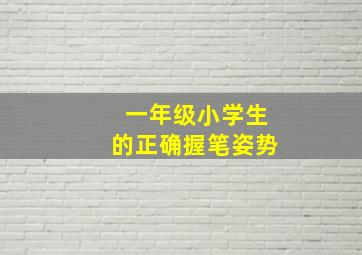 一年级小学生
的正确握笔姿势